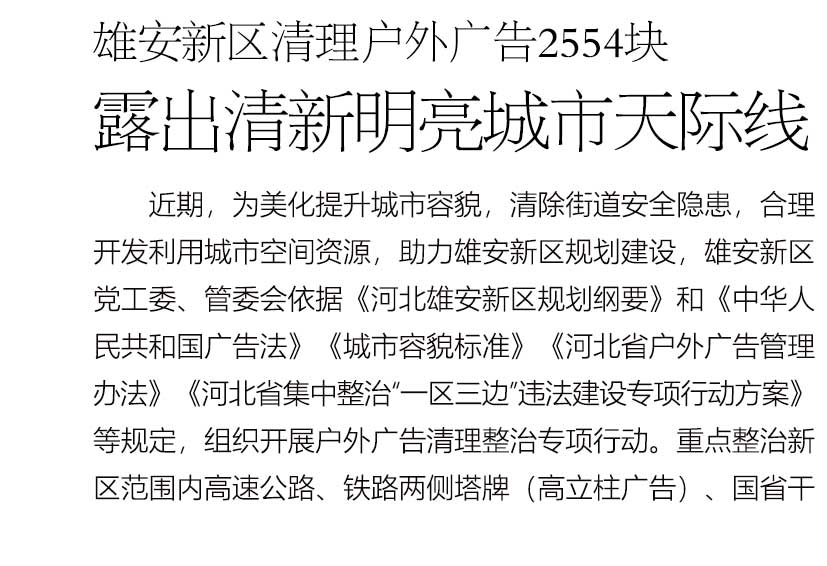 雄安新区清理户外广告2554块

露出清新明亮城市天际线

近期，为美化提升城市容貌，清除街道安全隐患，合理开发利用城市空间资源，助力雄安新区规划建设，雄安新区党工委、管委会依据《河北雄安新区规划纲要》和《中华人民共和国广告法》《城市容貌标准》《河北省户外广告管理办法》《河北省集中整治“一区三边”违法建设专项行动方案》等规定，组织开展户外广告清理整治专项行动。重点整治新区范围内高速公路、铁路两侧塔牌（高立柱广告）、国省干